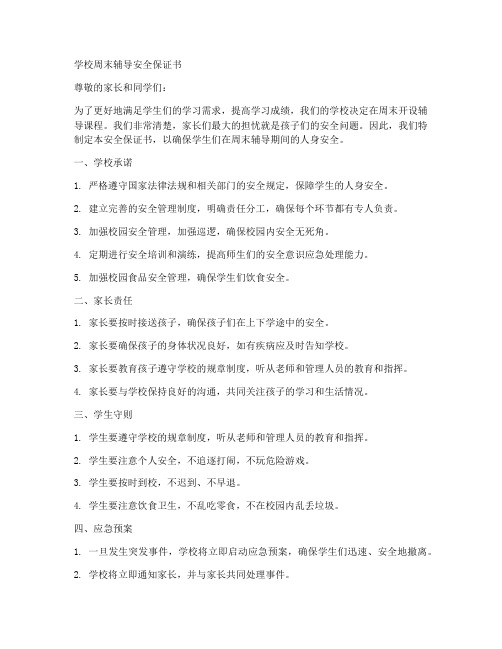 学校周末辅导安全保证书

尊敬的家长和同学们：

为了更好地满足学生们的学习需求，提高学习成绩，我们的学校决定在周末开设辅导课程。我们非常清楚，家长们最大的担忧就是孩子们的安全问题。因此，我们特制定本安全保证书，以确保学生们在周末辅导期间的人身安全。

一、学校承诺

1. 严格遵守国家法律法规和相关部门的安全规定，保障学生的人身安全。

2. 建立完善的安全管理制度，明确责任分工，确保每个环节都有专人负责。

3. 加强校园安全管理，加强巡逻，确保校园内安全无死角。

4. 定期进行安全培训和演练，提高师生们的安全意识应急处理能力。

5. 加强校园食品安全管理，确保学生们饮食安全。

二、家长责任

1. 家长要按时接送孩子，确保孩子们在上下学途中的安全。

2. 家长要确保孩子的身体状况良好，如有疾病应及时告知学校。

3. 家长要教育孩子遵守学校的规章制度，听从老师和管理人员的教育和指挥。

4. 家长要与学校保持良好的沟通，共同关注孩子的学习和生活情况。

三、学生守则

1. 学生要遵守学校的规章制度，听从老师和管理人员的教育和指挥。

2. 学生要注意个人安全，不追逐打闹，不玩危险游戏。

3. 学生要按时到校，不迟到、不早退。

4. 学生要注意饮食卫生，不乱吃零食，不在校园内乱丢垃圾。

四、应急预案

1. 一旦发生突发事件，学校将立即启动应急预案，确保学生们迅速、安全地撤离。

2. 学校将立即通知家长，并与家长共同处理事件。